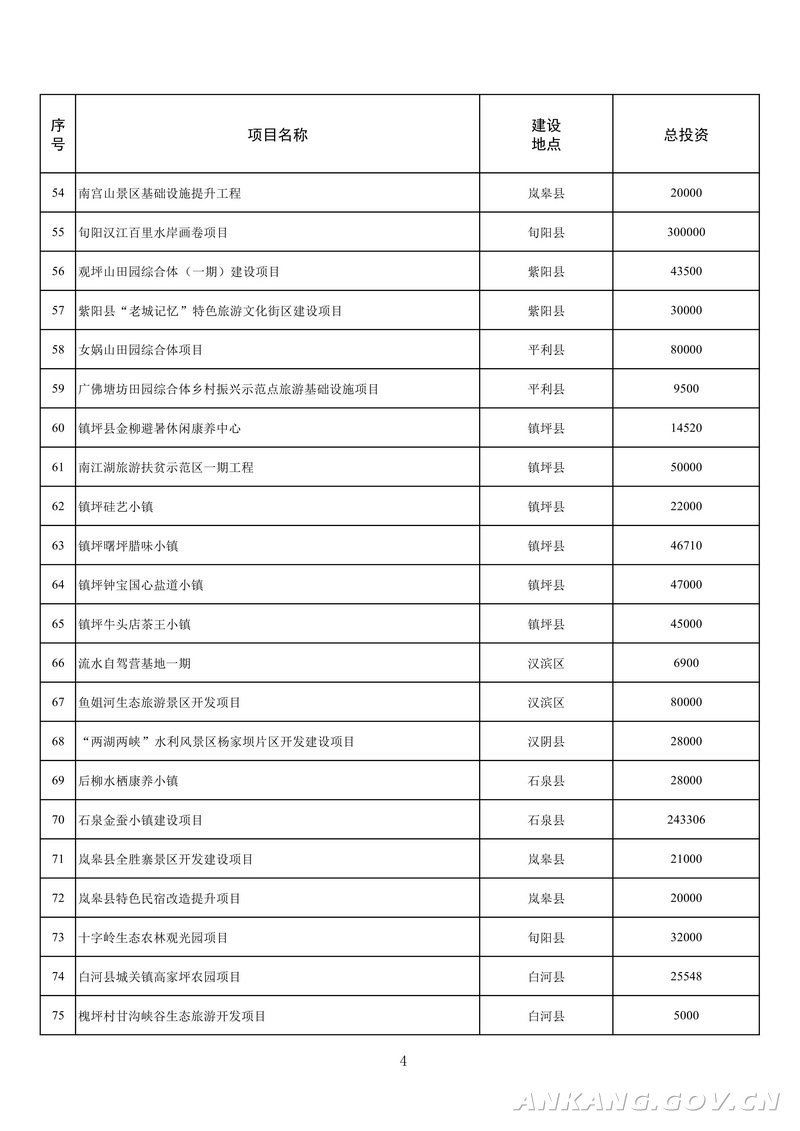 | 序号 | 项目名称 | 建设地点 | 总投资 |
|---|---|---|---|
| 54 | 南宫山景区基础设施提升工程 | 岚皋县 | 20000 |
| 55 | 旬阳汉江百里水岸画卷项目 | 旬阳县 | 300000 |
| 56 | 观坪山田园综合体（一期）建设项目 | 紫阳县 | 43500 |
| 57 | 紫阳县“老城记忆”特色旅游文化街区建设项目 | 紫阳县 | 30000 |
| 58 | 女娲山田园综合体项目 | 平利县 | 80000 |
| 59 | 广佛塘坊田园综合体乡村振兴示范点旅游基础设施项目 | 平利县 | 9500 |
| 60 | 镇坪县金柳避暑休闲康养中心 | 镇坪县 | 14520 |
| 61 | 南江湖旅游扶贫示范区一期工程 | 镇坪县 | 50000 |
| 62 | 镇坪硅艺小镇 | 镇坪县 | 22000 |
| 63 | 镇坪曙坪腊味小镇 | 镇坪县 | 46710 |
| 64 | 镇坪钟宝国心盐道小镇 | 镇坪县 | 47000 |
| 65 | 镇坪牛头店茶王小镇 | 镇坪县 | 45000 |
| 66 | 流水自驾营基地一期 | 汉滨区 | 6900 |
| 67 | 鱼姐河生态旅游景区开发项目 | 汉滨区 | 80000 |
| 68 | “两湖两峡”水利风景区杨家坝片区开发建设项目 | 汉阴县 | 28000 |
| 69 | 后柳水栖康养小镇 | 石泉县 | 28000 |
| 70 | 石泉金蚕小镇建设项目 | 石泉县 | 243306 |
| 71 | 岚皋县全胜寨景区开发建设项目 | 岚皋县 | 21000 |
| 72 | 岚皋县特色民宿改造提升项目 | 岚皋县 | 20000 |
| 73 | 十字岭生态农林观光园项目 | 旬阳县 | 32000 |
| 74 | 白河县城关镇高家坪农园项目 | 白河县 | 25548 |
| 75 | 槐坪村甘沟峡谷生态旅游开发项目 | 白河县 | 5000 |

4

ANKANG.GOV.CN